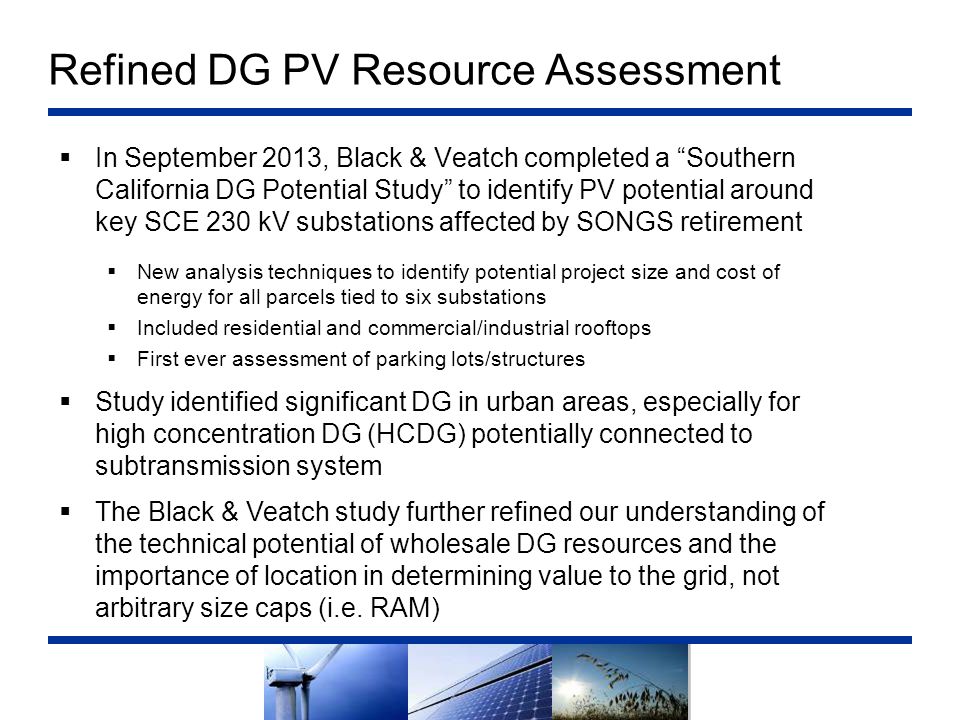 Refined DG PV Resource Assessment

▪ In September 2013, Black & Veatch completed a “Southern California DG Potential Study” to identify PV potential around key SCE 230 kV substations affected by SONGS retirement

▪ New analysis techniques to identify potential project size and cost of energy for all parcels tied to six substations

▪ Included residential and commercial/industrial rooftops

▪ First ever assessment of parking lots/structures

▪ Study identified significant DG in urban areas, especially for high concentration DG (HCDG) potentially connected to subtransmission system

▪ The Black & Veatch study further refined our understanding of the technical potential of wholesale DG resources and the importance of location in determining value to the grid, not arbitrary size caps (i.e. RAM)